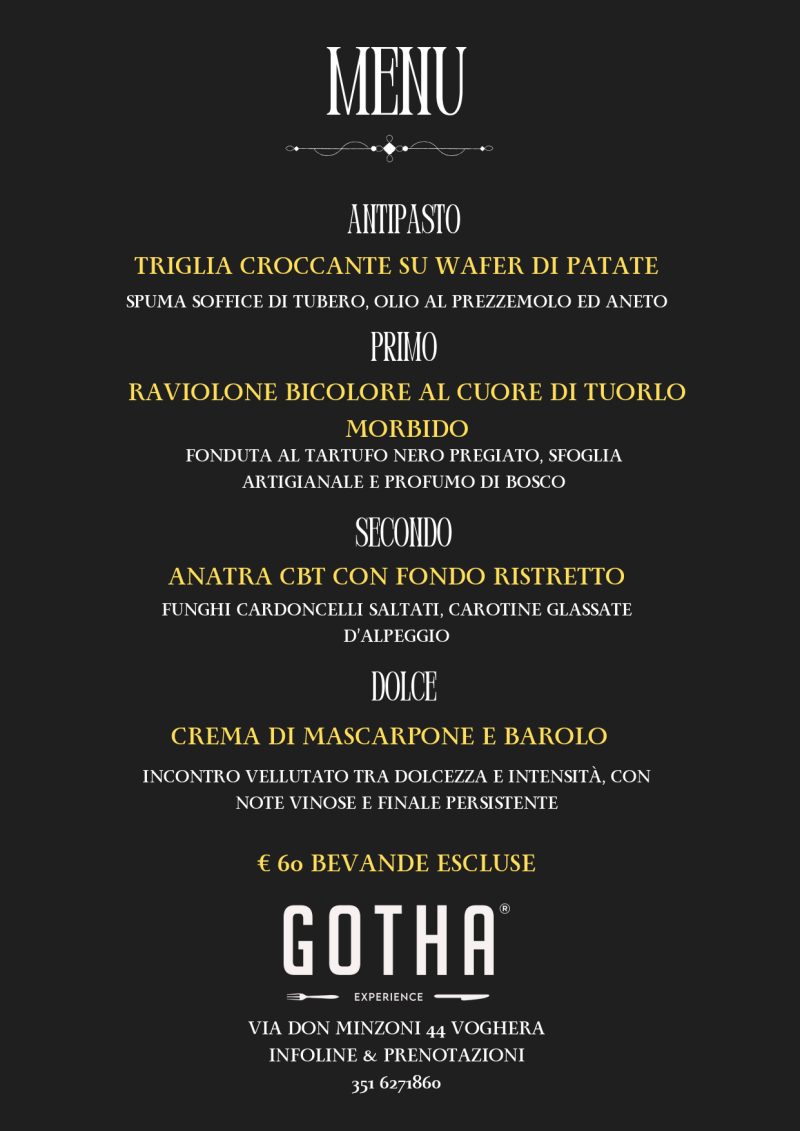 MENU

ANTIPASTO

TRIGLIA CROCCANTE SU WAFER DI PATATE

SPUMA SOFFICE DI TUBERO, OLIO AL PREZZEMOLO ED ANETO

PRIMO

RAVIOLONE BICOLORE AL CUORE DI TUORLO MORBIDO

FONDUTA AL TARTUFO NERO PREGIATO, SFOGLIA ARTIGIANALE E PROFUMO DI BOSCO

SECONDO

ANATRA CBT CON FONDO RISTRETTO

FUNGHI CARDONCELLI SALTATI, CAROTINE GLASSATE D'ALPEGGIO

DOLCE

CREMA DI MASCARPONE E BAROLO

INCONTRO VELLUTATO TRA DOLCEZZA E INTENSITÀ, CON NOTE VINOSE E FINALE PERSISTENTE

€ 60 BEVANDE ESCLUSE

GOTHA®

EXPERIENCE

VIA DON MINZONI 44 VOGHERA
INFOLINE & PRENOTAZIONI
351 6271860